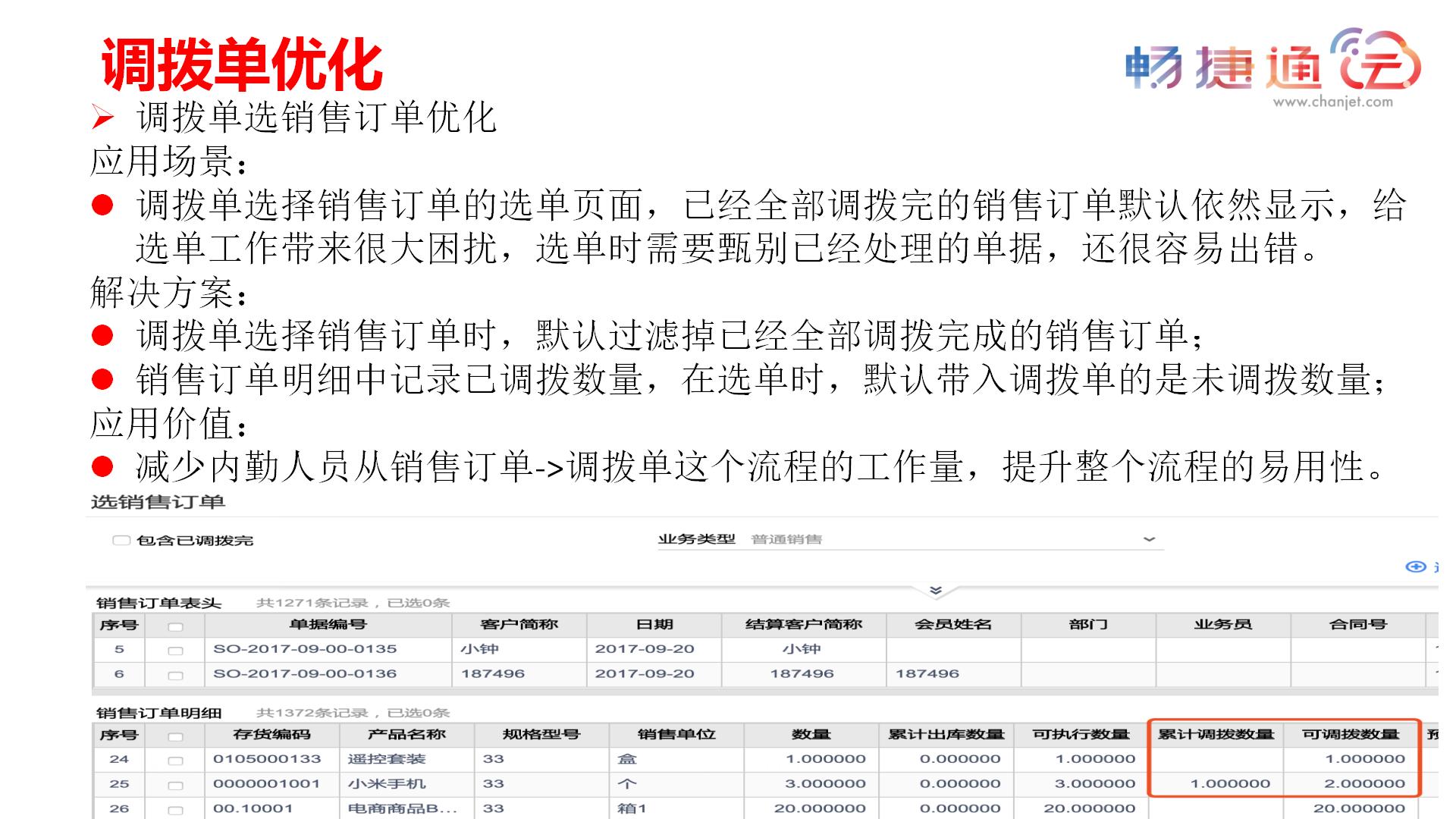 调拨单优化

畅捷通 云
www.chanjet.com

➢ 调拨单选销售订单优化

应用场景：

● 调拨单选择销售订单的选单页面，已经全部调拨完的销售订单默认依然显示，给选单工作带来很大困扰，选单时需要甄别已经处理的单据，还很容易出错。

解决方案：

● 调拨单选择销售订单时，默认过滤掉已经全部调拨完成的销售订单；

● 销售订单明细中记录已调拨数量，在选单时，默认带入调拨单的是未调拨数量；

应用价值：

● 减少内勤人员从销售订单->调拨单这个流程的工作量，提升整个流程的易用性。

选销售订单

包含已调拨完

业务类型 普通销售

销售订单表头 共1271条记录，已选0条

| 序号 | | 单据编号 | 客户简称 | 日期 | 结算客户简称 | 会员姓名 | 部门 | 业务员 | 合同号 |
|---|---|---|---|---|---|---|---|---|---|
| 5 | | SO-2017-09-00-0135 | 小钟 | 2017-09-20 | 小钟 | | | | |
| 6 | | SO-2017-09-00-0136 | 187496 | 2017-09-20 | 187496 | 187496 | | | |

销售订单明细 共1372条记录，已选0条

| 序号 | | 存货编码 | 产品名称 | 规格型号 | 销售单位 | 数量 | 累计出库数量 | 可执行数量 | 累计调拨数量 | 可调拨数量 |
|---|---|---|---|---|---|---|---|---|---|---|
| 24 | | 0105000133 | 遥控套装 | 33 | 盒 | 1.000000 | 0.000000 | 1.000000 | | 1.000000 |
| 25 | | 0000001001 | 小米手机 | 33 | 个 | 3.000000 | 0.000000 | 3.000000 | 1.000000 | 2.000000 |
| 26 | | 00.10001 | 电商商品B... | 33 | 箱1 | 20.000000 | 0.000000 | 20.000000 | | 20.000000 |